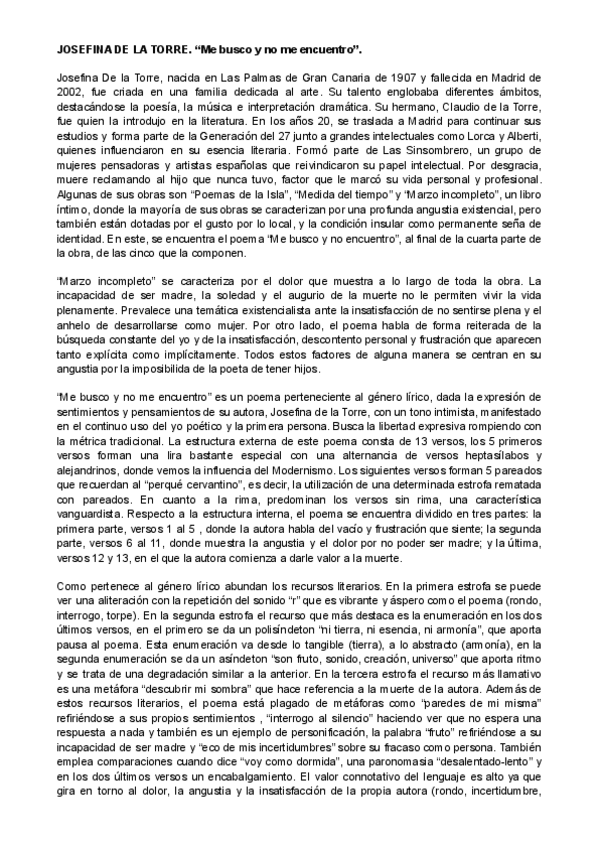 JOSEFINA DE LA TORRE. “Me busco y no me encuentro”.

Josefina De la Torre, nacida en Las Palmas de Gran Canaria de 1907 y fallecida en Madrid de 2002, fue criada en una familia dedicada al arte. Su talento englobaba diferentes ámbitos, destacándose la poesía, la música e interpretación dramática. Su hermano, Claudio de la Torre, fue quien la introdujo en la literatura. En los años 20, se traslada a Madrid para continuar sus estudios y forma parte de la Generación del 27 junto a grandes intelectuales como Lorca y Alberti, quienes influenciaron en su esencia literaria. Formó parte de Las Sinsombrero, un grupo de mujeres pensadoras y artistas españolas que reivindicaron su papel intelectual. Por desgracia, muere reclamando al hijo que nunca tuvo, factor que le marcó su vida personal y profesional. Algunas de sus obras son “Poemas de la Isla”, “Medida del tiempo” y “Marzo incompleto”, un libro íntimo, donde la mayoría de sus obras se caracterizan por una profunda angustia existencial, pero también están dotadas por el gusto por lo local, y la condición insular como permanente seña de identidad. En este, se encuentra el poema “Me busco y no encuentro”, al final de la cuarta parte de la obra, de las cinco que la componen.

“Marzo incompleto” se caracteriza por el dolor que muestra a lo largo de toda la obra. La incapacidad de ser madre, la soledad y el augurio de la muerte no le permiten vivir la vida plenamente. Prevalece una temática existencialista ante la insatisfacción de no sentirse plena y el anhelo de desarrollarse como mujer. Por otro lado, el poema habla de forma reiterada de la búsqueda constante del yo y de la insatisfacción, descontento personal y frustración que aparecen tanto explícita como implícitamente. Todos estos factores de alguna manera se centran en su angustia por la imposibilida de la poeta de tener hijos.

“Me busco y no me encuentro” es un poema perteneciente al género lírico, dada la expresión de sentimientos y pensamientos de su autora, Josefina de la Torre, con un tono intimista, manifestado en el continuo uso del yo poético y la primera persona. Busca la libertad expresiva rompiendo con la métrica tradicional. La estructura externa de este poema consta de 13 versos, los 5 primeros versos forman una lira bastante especial con una alternancia de versos heptasílabos y alejandrinos, donde vemos la influencia del Modernismo. Los siguientes versos forman 5 pareados que recuerdan al “perqué cervantino”, es decir, la utilización de una determinada estrofa rematada con pareados. En cuanto a la rima, predominan los versos sin rima, una característica vanguardista. Respecto a la estructura interna, el poema se encuentra dividido en tres partes: la primera parte, versos 1 al 5 , donde la autora habla del vacío y frustración que siente; la segunda parte, versos 6 al 11, donde muestra la angustia y el dolor por no poder ser madre; y la última, versos 12 y 13, en el que la autora comienza a darle valor a la muerte.

Como pertenece al género lírico abundan los recursos literarios. En la primera estrofa se puede ver una aliteración con la repetición del sonido “r” que es vibrante y áspero como el poema (rondo, interrogo, torpe). En la segunda estrofa el recurso que más destaca es la enumeración en los dos últimos versos, en el primero se da un polisíndeton “ni tierra, ni esencia, ni armonía”, que aporta pausa al poema. Esta enumeración va desde lo tangible (tierra), a lo abstracto (armonía), en la segunda enumeración se da un asíndeton “son fruto, sonido, creación, universo” que aporta ritmo y se trata de una degradación similar a la anterior. En la tercera estrofa el recurso más llamativo es una metáfora “descubrir mi sombra” que hace referencia a la muerte de la autora. Además de estos recursos literarios, el poema está plagado de metáforas como “paredes de mi misma” refiriéndose a sus propios sentimientos , “interrogo al silencio” haciendo ver que no espera una respuesta a nada y también es un ejemplo de personificación, la palabra “fruto” refiriéndose a su incapacidad de ser madre y “eco de mis incertidumbres” sobre su fracaso como persona. También emplea comparaciones cuando dice “voy como dormida”, una paronomasia “desalentado-lento” y en los dos últimos versos un encabalgamiento. El valor connotativo del lenguaje es alto ya que gira en torno al dolor, la angustia y la insatisfacción de la propia autora (rondo, incertidumbre,